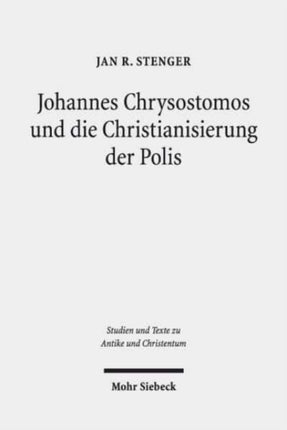 JAN R. STENGER

Johannes Chrysostomos und die Christianisierung der Polis

Studien und Texte zu Antike und Christentum

Mohr Siebeck